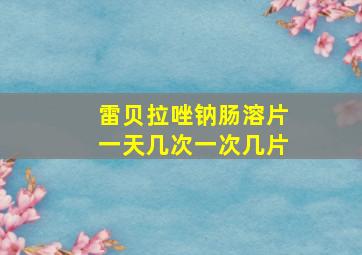 雷贝拉唑钠肠溶片
一天几次一次几片